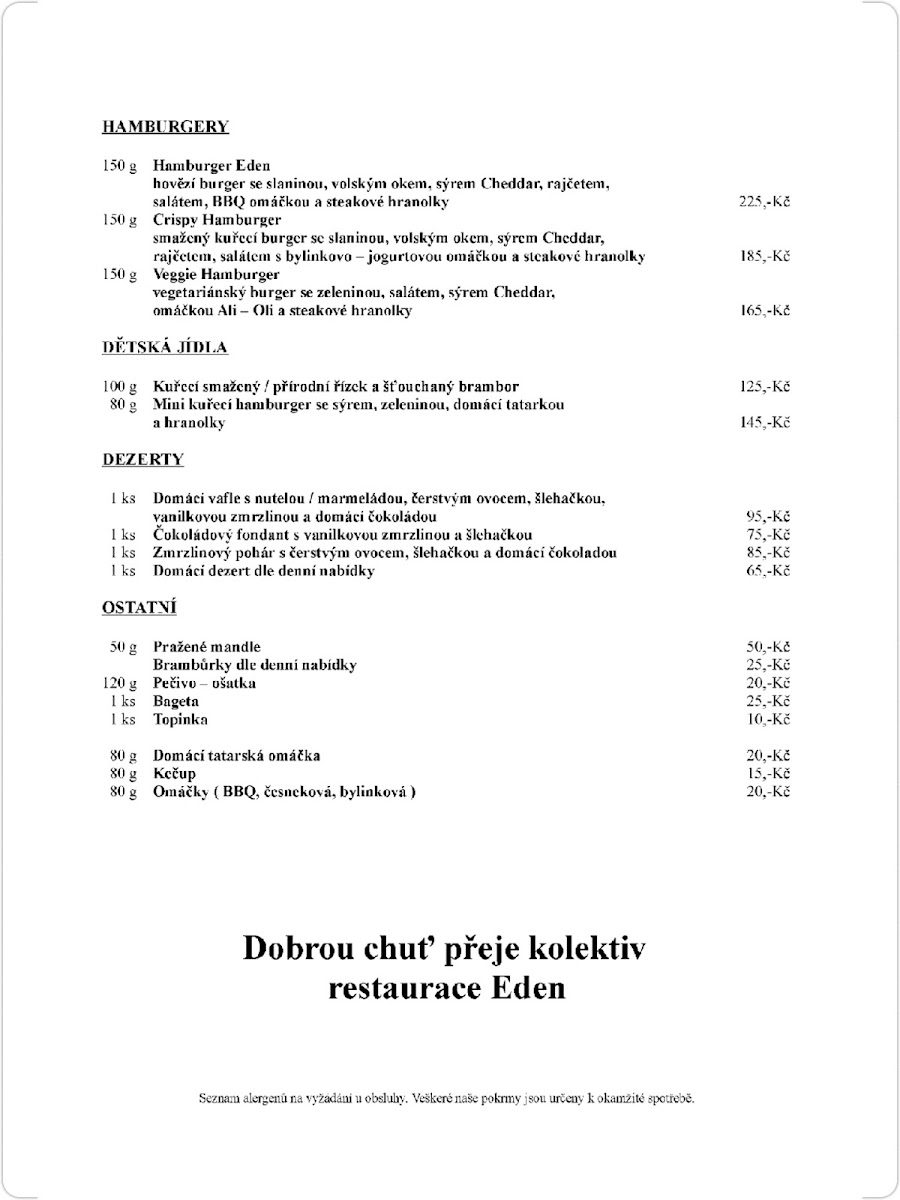 HAMBURGERY

150 g Hamburger Eden
hovězí burger se slaninou, volským okem, sýrem Cheddar, rajčetem, salátem, BBQ omáčkou a steakové hranolky 225,-Kč
150 g Crispy Hamburger
smažený kuřecí burger se slaninou, volským okem, sýrem Cheddar, rajčetem, salátem s bylinkovo – jogurtovou omáčkou a steakové hranolky 185,-Kč
150 g Veggie Hamburger
vegetariánský burger se zeleninou, salátem, sýrem Cheddar, omáčkou Ali – Oli a steakové hranolky 165,-Kč

DĚTSKÁ JÍDLA

100 g Kuřecí smažený / přírodní řízek a šťouchaný brambor 125,-Kč
80 g Mini kuřecí hamburger se sýrem, zeleninou, domácí tatarkou a hranolky 145,-Kč

DEZERTY

1 ks Domácí vafle s nutelou / marmeládou, čerstvým ovocem, šlehačkou, vanilkovou zmrzlinou a domácí čokoládou 95,-Kč
1 ks Čokoládový fondant s vanilkovou zmrzlinou a šlehačkou 75,-Kč
1 ks Zmrzlinový pohár s čerstvým ovocem, šlehačkou a domácí čokoladou 85,-Kč
1 ks Domácí dezert dle denní nabídky 65,-Kč

OSTATNÍ

50 g Pražené mandle 50,-Kč
Brambůrky dle denní nabídky 25,-Kč
120 g Pečivo – ošatka 20,-Kč
1 ks Bageta 25,-Kč
1 ks Topinka 10,-Kč

80 g Domácí tatarská omáčka 20,-Kč
80 g Kečup 15,-Kč
80 g Omáčky ( BBQ, česneková, bylinková ) 20,-Kč

Dobrou chuť přeje kolektiv restaurace Eden

Seznam alergenů na vyžádání u obsluhy. Veškeré naše pokrmy jsou určeny k okamžité spotřebě.